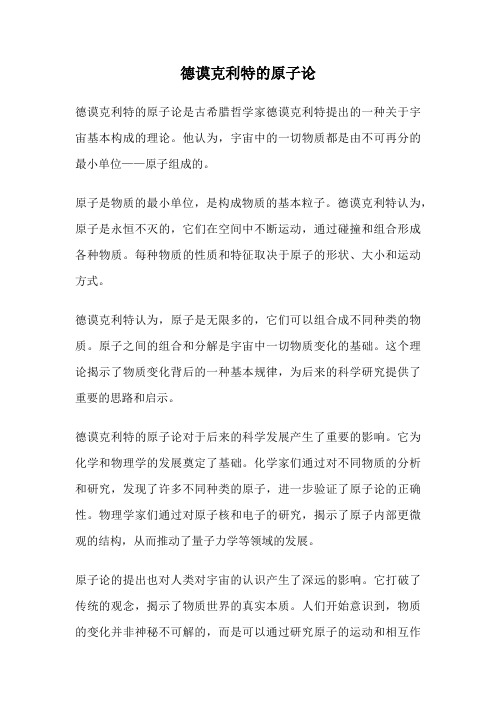 德谟克利特的原子论

德谟克利特的原子论是古希腊哲学家德谟克利特提出的一种关于宇宙基本构成的理论。他认为，宇宙中的一切物质都是由不可再分的最小单位——原子组成的。

原子是物质的最小单位，是构成物质的基本粒子。德谟克利特认为，原子是永恒不灭的，它们在空间中不断运动，通过碰撞和组合形成各种物质。每种物质的性质和特征取决于原子的形状、大小和运动方式。

德谟克利特认为，原子是无限多的，它们可以组合成不同种类的物质。原子之间的组合和分解是宇宙中一切物质变化的基础。这个理论揭示了物质变化背后的一种基本规律，为后来的科学研究提供了重要的思路和启示。

德谟克利特的原子论对于后来的科学发展产生了重要的影响。它为化学和物理学的发展奠定了基础。化学家们通过对不同物质的分析和研究，发现了许多不同种类的原子，进一步验证了原子论的正确性。物理学家们通过对原子核和电子的研究，揭示了原子内部更微观的结构，从而推动了量子力学等领域的发展。

原子论的提出也对人类对宇宙的认识产生了深远的影响。它打破了传统的观念，揭示了物质世界的真实本质。人们开始意识到，物质的变化并非神秘不可解的，而是可以通过研究原子的运动和相互作